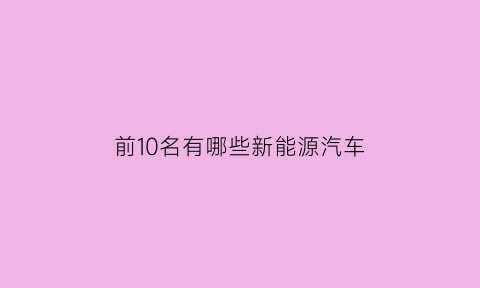 前10名有哪些新能源汽车